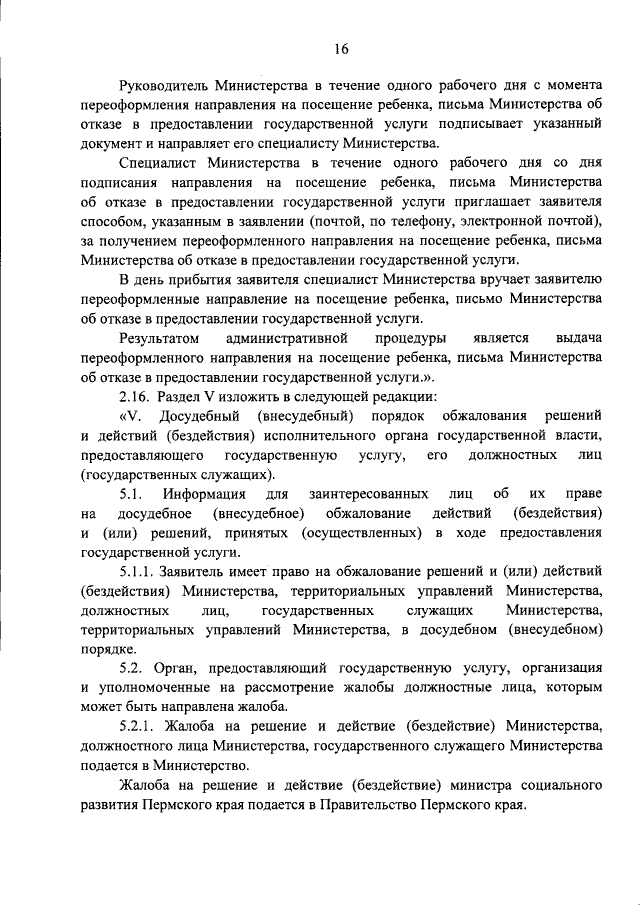 16

Руководитель Министерства в течение одного рабочего дня с момента переоформления направления на посещение ребенка, письма Министерства об отказе в предоставлении государственной услуги подписывает указанный документ и направляет его специалисту Министерства.

Специалист Министерства в течение одного рабочего дня со дня подписания направления на посещение ребенка, письма Министерства об отказе в предоставлении государственной услуги приглашает заявителя способом, указанным в заявлении (почтой, по телефону, электронной почтой), за получением переоформленного направления на посещение ребенка, письма Министерства об отказе в предоставлении государственной услуги.

В день прибытия заявителя специалист Министерства вручает заявителю переоформленные направление на посещение ребенка, письмо Министерства об отказе в предоставлении государственной услуги.

Результатом административной процедуры является выдача переоформленного направления на посещение ребенка, письма Министерства об отказе в предоставлении государственной услуги.».

2.16. Раздел V изложить в следующей редакции:

«V. Досудебный (внесудебный) порядок обжалования решений и действий (бездействия) исполнительного органа государственной власти, предоставляющего государственную услугу, его должностных лиц (государственных служащих).

5.1. Информация для заинтересованных лиц об их праве на досудебное (внесудебное) обжалование действий (бездействия) и (или) решений, принятых (осуществленных) в ходе предоставления государственной услуги.

5.1.1. Заявитель имеет право на обжалование решений и (или) действий (бездействия) Министерства, территориальных управлений Министерства, должностных лиц, государственных служащих Министерства, территориальных управлений Министерства, в досудебном (внесудебном) порядке.

5.2. Орган, предоставляющий государственную услугу, организация и уполномоченные на рассмотрение жалобы должностные лица, которым может быть направлена жалоба.

5.2.1. Жалоба на решение и действие (бездействие) Министерства, должностного лица Министерства, государственного служащего Министерства подается в Министерство.

Жалоба на решение и действие (бездействие) министра социального развития Пермского края подается в Правительство Пермского края.